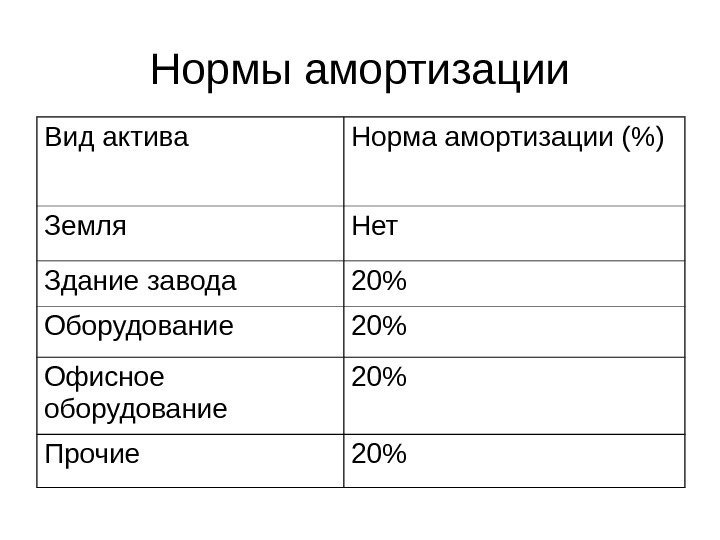 Нормы амортизации

| Вид актива | Норма амортизации (%) |
|---|---|
| Земля | Нет |
| Здание завода | 20% |
| Оборудование | 20% |
| Офисное оборудование | 20% |
| Прочие | 20% |